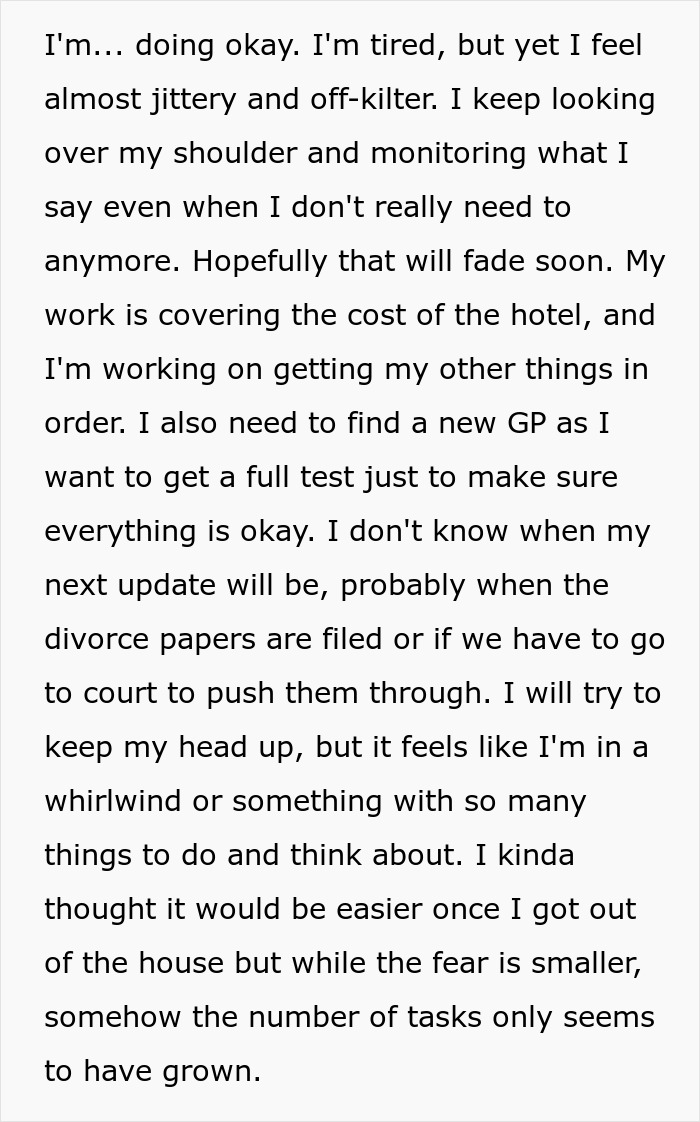 I'm... doing okay. I'm tired, but yet I feel almost jittery and off-kilter. I keep looking over my shoulder and monitoring what I say even when I don't really need to anymore. Hopefully that will fade soon. My work is covering the cost of the hotel, and I'm working on getting my other things in order. I also need to find a new GP as I want to get a full test just to make sure everything is okay. I don't know when my next update will be, probably when the divorce papers are filed or if we have to go to court to push them through. I will try to keep my head up, but it feels like I'm in a whirlwind or something with so many things to do and think about. I kinda thought it would be easier once I got out of the house but while the fear is smaller, somehow the number of tasks only seems to have grown.